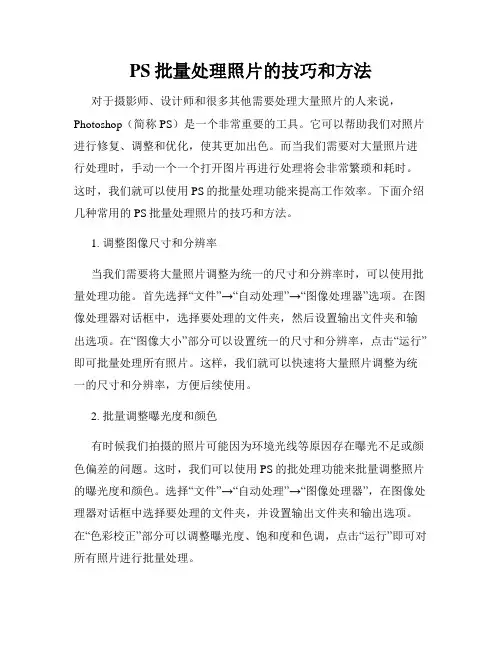 PS 批量处理照片的技巧和方法

对于摄影师、设计师和很多其他需要处理大量照片的人来说，Photoshop（简称 PS）是一个非常重要的工具。它可以帮助我们对照片进行修复、调整和优化，使其更加出色。而当我们需要对大量照片进行处理时，手动一个一个打开图片再进行处理将会非常繁琐和耗时。这时，我们就可以使用 PS 的批量处理功能来提高工作效率。下面介绍几种常用的 PS 批量处理照片的技巧和方法。

1. 调整图像尺寸和分辨率

当我们需要将大量照片调整为统一的尺寸和分辨率时，可以使用批量处理功能。首先选择“文件”→“自动处理”→“图像处理器”选项。在图像处理器对话框中，选择要处理的文件夹，然后设置输出文件夹和输出选项。在“图像大小”部分可以设置统一的尺寸和分辨率，点击“运行”即可批量处理所有照片。这样，我们就可以快速将大量照片调整为统一的尺寸和分辨率，方便后续使用。

2. 批量调整曝光度和颜色

有时候我们拍摄的照片可能因为环境光线等原因存在曝光不足或颜色偏差的问题。这时，我们可以使用 PS 的批处理功能来批量调整照片的曝光度和颜色。选择“文件”→“自动处理”→“图像处理器”，在图像处理器对话框中选择要处理的文件夹，并设置输出文件夹和输出选项。在“色彩校正”部分可以调整曝光度、饱和度和色调，点击“运行”即可对所有照片进行批量处理。